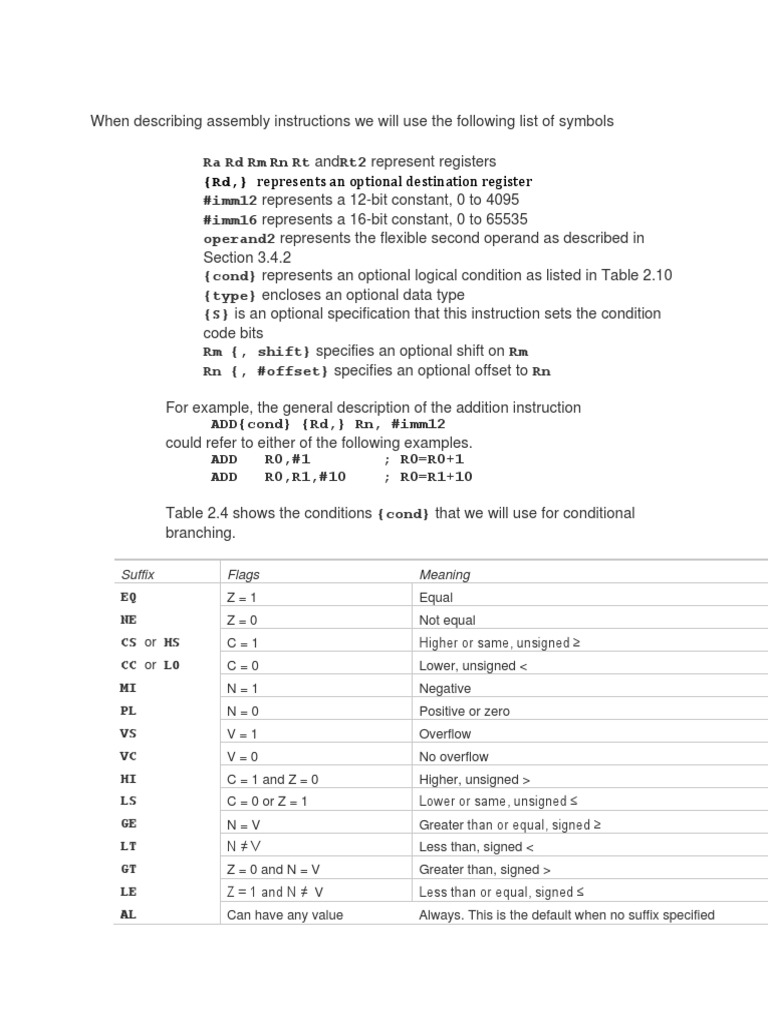 When describing assembly instructions we will use the following list of symbols

Ra Rd Rm Rn Rt andRt2 represent registers
{Rd,} represents an optional destination register
#imm12 represents a 12-bit constant, 0 to 4095
#imm16 represents a 16-bit constant, 0 to 65535
operand2 represents the flexible second operand as described in Section 3.4.2
{cond} represents an optional logical condition as listed in Table 2.10
{type} encloses an optional data type
{S} is an optional specification that this instruction sets the condition code bits
Rm {, shift} specifies an optional shift on Rm
Rn {, #offset} specifies an optional offset to Rn

For example, the general description of the addition instruction
ADD{cond} {Rd,} Rn, #imm12
could refer to either of the following examples.
ADD R0,#1 ; R0=R0+1
ADD R0,R1,#10 ; R0=R1+10

Table 2.4 shows the conditions {cond} that we will use for conditional branching.

| Suffix | Flags | Meaning |
|---|---|---|
| EQ | Z = 1 | Equal |
| NE | Z = 0 | Not equal |
| CS or HS | C = 1 | Higher or same, unsigned ≥ |
| CC or LO | C = 0 | Lower, unsigned < |
| MI | N = 1 | Negative |
| PL | N = 0 | Positive or zero |
| VS | V = 1 | Overflow |
| VC | V = 0 | No overflow |
| HI | C = 1 and Z = 0 | Higher, unsigned > |
| LS | C = 0 or Z = 1 | Lower or same, unsigned ≤ |
| GE | N = V | Greater than or equal, signed ≥ |
| LT | N ≠ V | Less than, signed < |
| GT | Z = 0 and N = V | Greater than, signed > |
| LE | Z = 1 and N ≠ V | Less than or equal, signed ≤ |
| AL | Can have any value | Always. This is the default when no suffix specified |